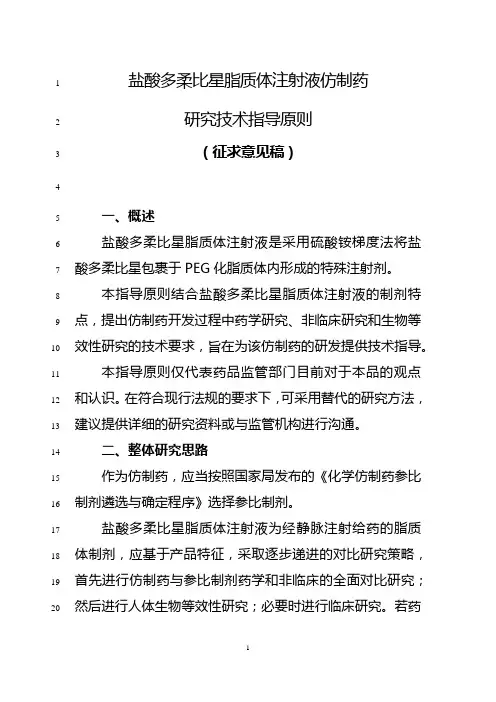 1 盐酸多柔比星脂质体注射液仿制药

2 研究技术指导原则

3 （征求意见稿）

4

5 一、概述

6 盐酸多柔比星脂质体注射液是采用硫酸铵梯度法将盐

7 酸多柔比星包裹于 PEG 化脂质体内形成的特殊注射剂。

8 本指导原则结合盐酸多柔比星脂质体注射液的制剂特

9 点，提出仿制药开发过程中药学研究、非临床研究和生物等

10 效性研究的技术要求，旨在为该仿制药的研发提供技术指导。

11 本指导原则仅代表药品监管部门目前对于本品的观点

12 和认识。在符合现行法规的要求下，可采用替代的研究方法，

13 建议提供详细的研究资料或与监管机构进行沟通。

14 二、整体研究思路

15 作为仿制药，应当按照国家局发布的《化学仿制药参比

16 制剂遴选与确定程序》选择参比制剂。

17 盐酸多柔比星脂质体注射液为经静脉注射给药的脂质

18 体制剂，应基于产品特征，采取逐步递进的对比研究策略，

19 首先进行仿制药与参比制剂药学和非临床的全面对比研究；

20 然后进行人体生物等效性研究；必要时进行临床研究。若药

1